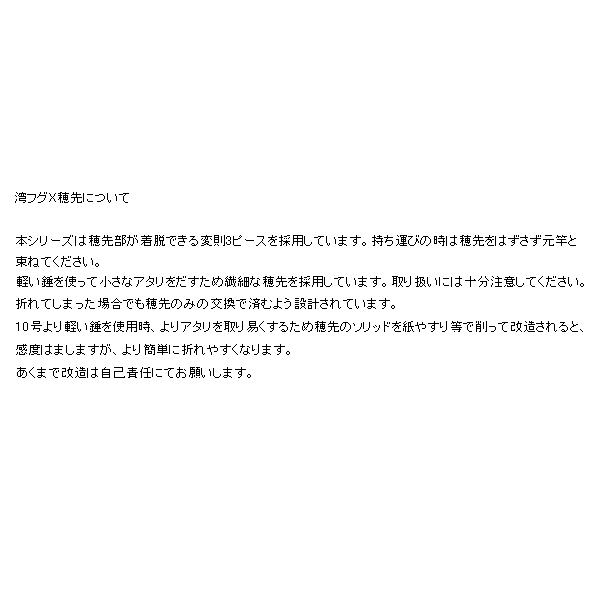 湾フグX穂先について

本シリーズは穂先部が着脱できる変則3ピースを採用しています。持ち運びの時は穂先をはずさず元竿と束ねてください。
軽い錘を使って小さなアタリをだすため繊細な穂先を採用しています。取り扱いには十分注意してください。
折れてしまった場合でも穂先のみの交換で済むよう設計されています。
10号より軽い錘を使用時、よりアタリを取り易くするため穂先のソリッドを紙やすり等で削って改造されると、感度はましますが、より簡単に折れやすくなります。
あくまで改造は自己責任にてお願いします。